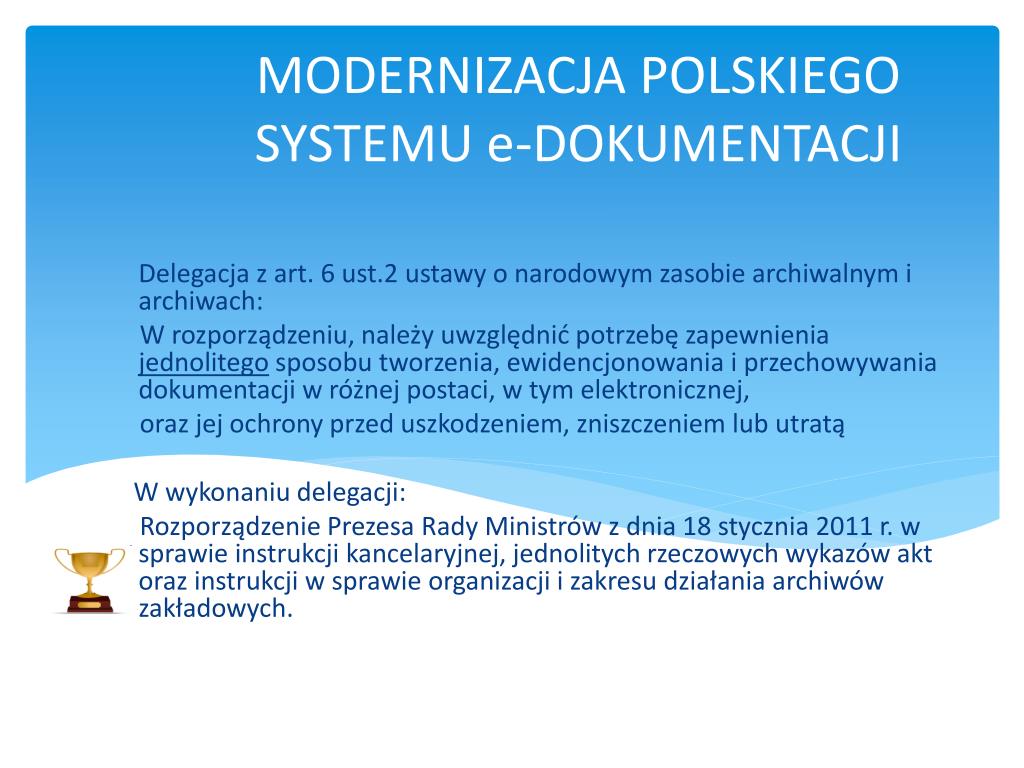 MODERNIZACJA POLSKIEGO SYSTEMU e-DOKUMENTACJI

Delegacja z art. 6 ust.2 ustawy o narodowym zasobie archiwalnym i archiwach:

W rozporządzeniu, należy uwzględnić potrzebę zapewnienia jednolitego sposobu tworzenia, ewidencjonowania i przechowywania dokumentacji w różnej postaci, w tym elektronicznej,

oraz jej ochrony przed uszkodzeniem, zniszczeniem lub utratą

W wykonaniu delegacji:

Rozporządzenie Prezesa Rady Ministrów z dnia 18 stycznia 2011 r. w sprawie instrukcji kancelaryjnej, jednolitych rzeczowych wykazów akt oraz instrukcji w sprawie organizacji i zakresu działania archiwów zakładowych.